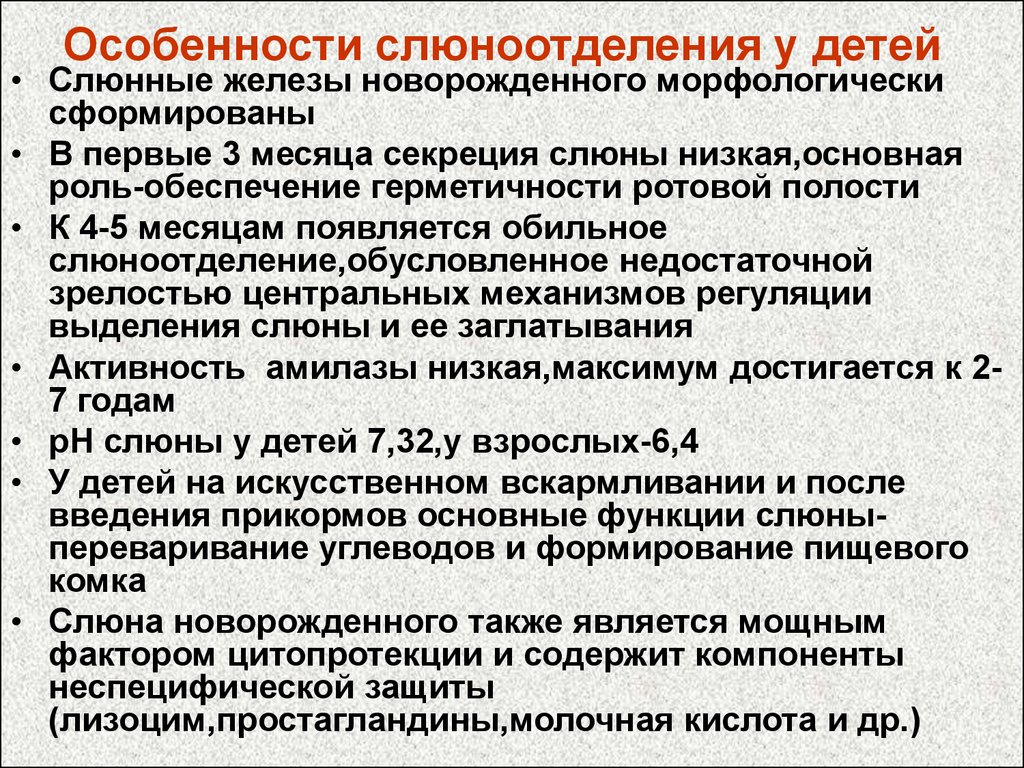 Особенности слюноотделения у детей

• Слюнные железы новорожденного морфологически сформированы
• В первые 3 месяца секреция слюны низкая,основная роль-обеспечение герметичности ротовой полости
• К 4-5 месяцам появляется обильное слюноотделение,обусловленное недостаточной зрелостью центральных механизмов регуляции выделения слюны и ее заглатывания
• Активность амилазы низкая,максимум достигается к 2-7 годам
• pH слюны у детей 7,32,у взрослых-6,4
• У детей на искусственном вскармливании и после введения прикормов основные функции слюны-переваривание углеводов и формирование пищевого комка
• Слюна новорожденного также является мощным фактором цитопротекции и содержит компоненты неспецифической защиты (лизоцим,простагландины,молочная кислота и др.)